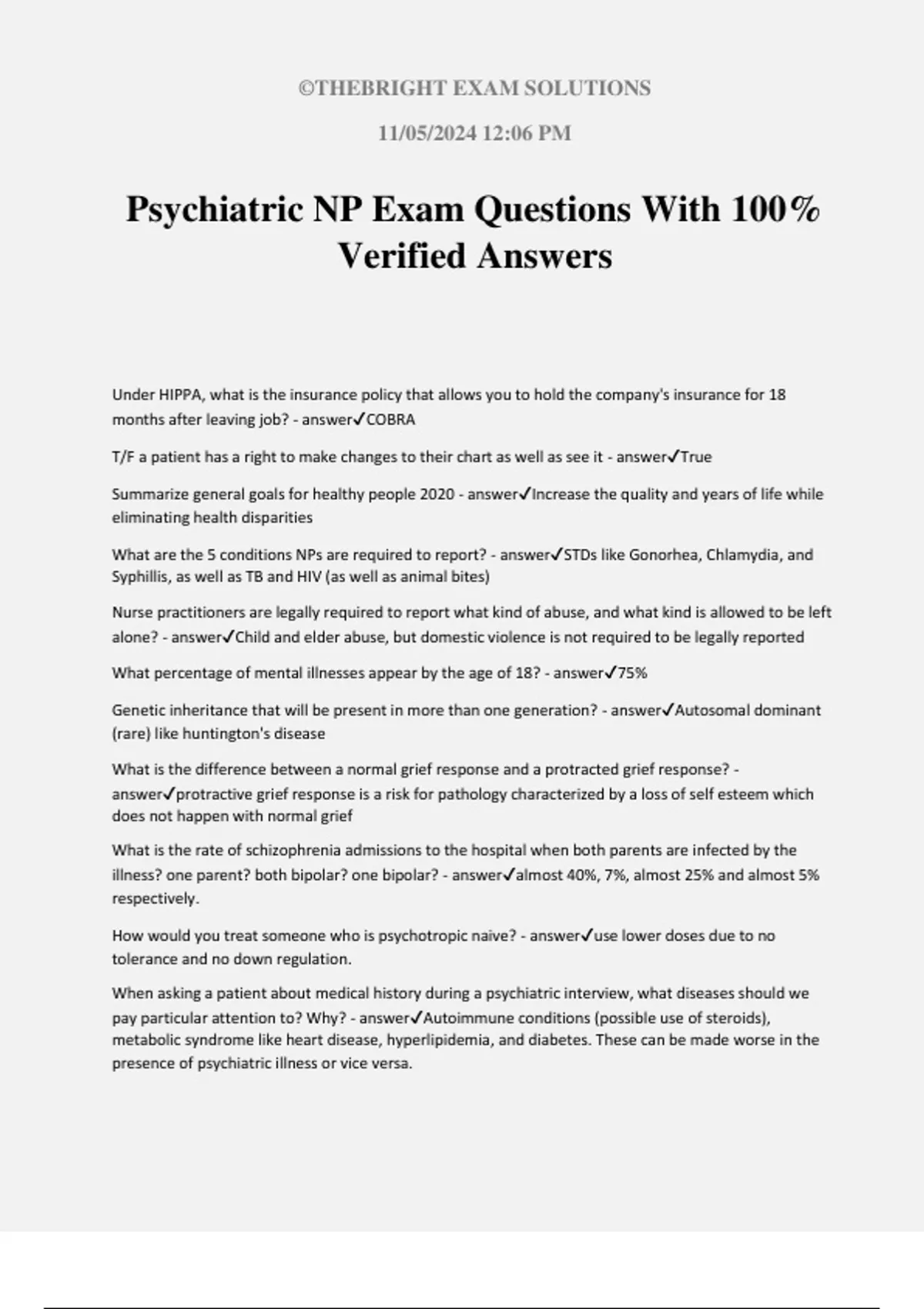 ©THEBRIGHT EXAM SOLUTIONS

11/05/2024 12:06 PM

Psychiatric NP Exam Questions With 100% Verified Answers

Under HIPPA, what is the insurance policy that allows you to hold the company's insurance for 18 months after leaving job? - answer✓COBRA

T/F a patient has a right to make changes to their chart as well as see it - answer✓True

Summarize general goals for healthy people 2020 - answer✓Increase the quality and years of life while eliminating health disparities

What are the 5 conditions NPs are required to report? - answer✓STDs like Gonorhea, Chlamydia, and Syphillis, as well as TB and HIV (as well as animal bites)

Nurse practitioners are legally required to report what kind of abuse, and what kind is allowed to be left alone? - answer✓Child and elder abuse, but domestic violence is not required to be legally reported

What percentage of mental illnesses appear by the age of 18? - answer✓75%

Genetic inheritance that will be present in more than one generation? - answer✓Autosomal dominant (rare) like huntington's disease

What is the difference between a normal grief response and a protracted grief response? - answer✓protractive grief response is a risk for pathology characterized by a loss of self esteem which does not happen with normal grief

What is the rate of schizophrenia admissions to the hospital when both parents are infected by the illness? one parent? both bipolar? one bipolar? - answer✓almost 40%, 7%, almost 25% and almost 5% respectively.

How would you treat someone who is psychotropic naive? - answer✓use lower doses due to no tolerance and no down regulation.

When asking a patient about medical history during a psychiatric interview, what diseases should we pay particular attention to? Why? - answer✓Autoimmune conditions (possible use of steroids), metabolic syndrome like heart disease, hyperlipidemia, and diabetes. These can be made worse in the presence of psychiatric illness or vice versa.